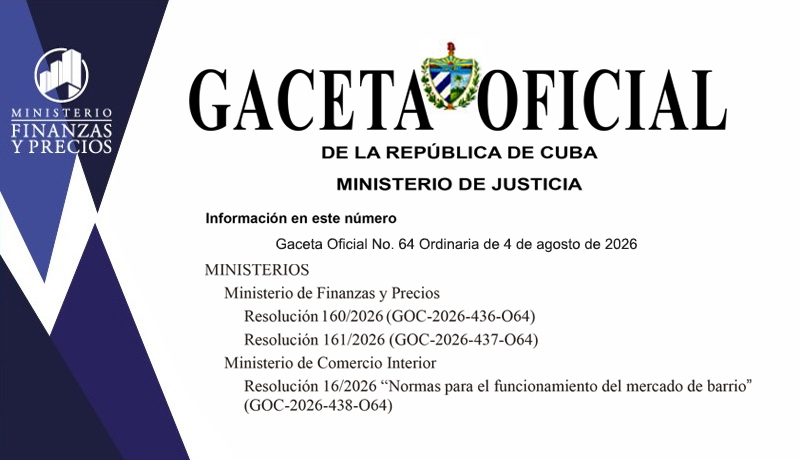 MINISTERIO
FINANZAS
Y PRECIOS

GACETA OFICIAL
DE LA REPÚBLICA DE CUBA
MINISTERIO DE JUSTICIA

Información en este número

Gaceta Oficial No. 64 Ordinaria de 4 de agosto de 2026

MINISTERIOS
Ministerio de Finanzas y Precios
Resolución 160/2026 (GOC-2026-436-O64)
Resolución 161/2026 (GOC-2026-437-O64)
Ministerio de Comercio Interior
Resolución 16/2026 “Normas para el funcionamiento del mercado de barrio” (GOC-2026-438-O64)